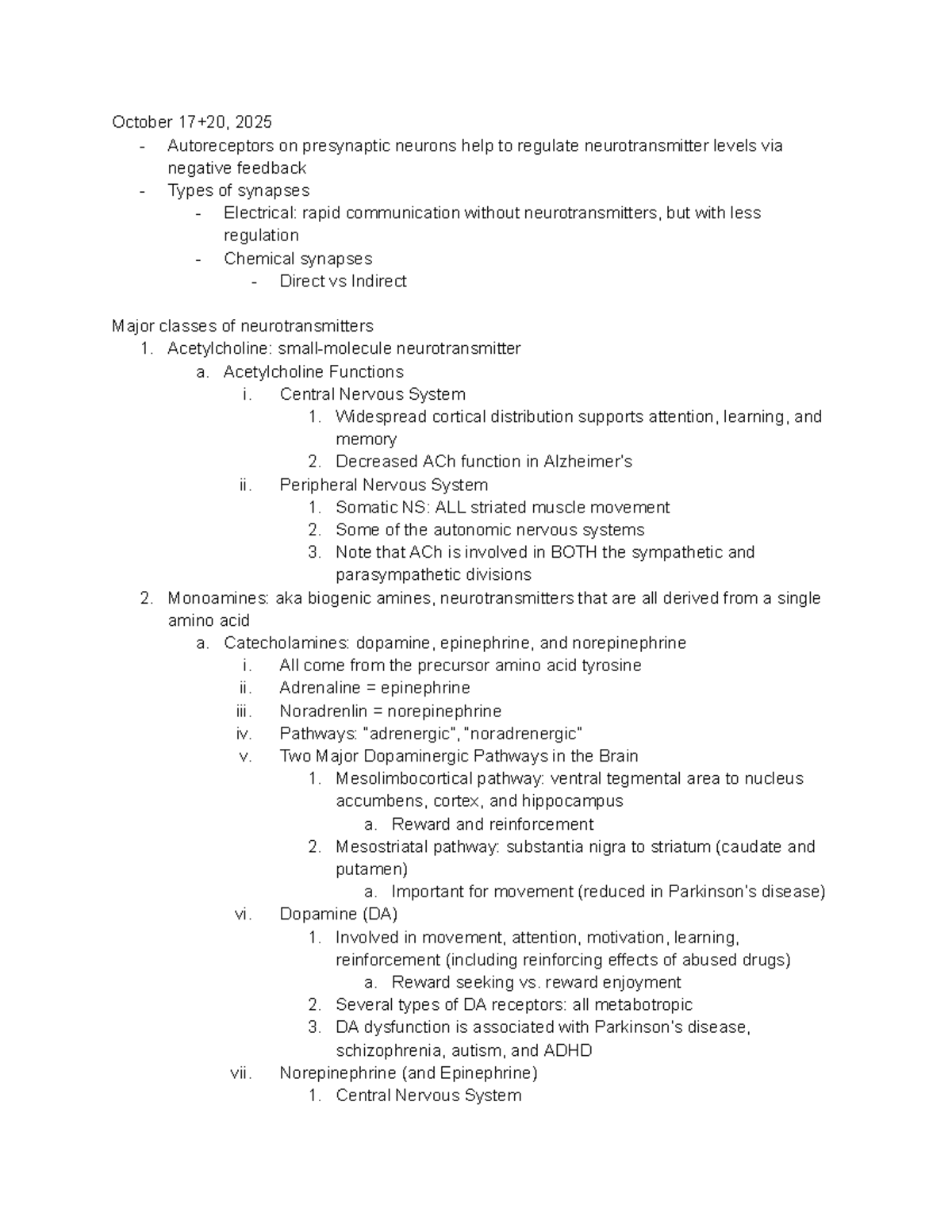 October 17+20, 2025
- Autoreceptors on presynaptic neurons help to regulate neurotransmitter levels via negative feedback
- Types of synapses
- Electrical: rapid communication without neurotransmitters, but with less regulation
- Chemical synapses
- Direct vs Indirect

Major classes of neurotransmitters
1. Acetylcholine: small-molecule neurotransmitter
a. Acetylcholine Functions
i. Central Nervous System
1. Widespread cortical distribution supports attention, learning, and memory
2. Decreased ACh function in Alzheimer's
ii. Peripheral Nervous System
1. Somatic NS: ALL striated muscle movement
2. Some of the autonomic nervous systems
3. Note that ACh is involved in BOTH the sympathetic and parasympathetic divisions
2. Monoamines: aka biogenic amines, neurotransmitters that are all derived from a single amino acid
a. Catecholamines: dopamine, epinephrine, and norepinephrine
i. All come from the precursor amino acid tyrosine
ii. Adrenaline = epinephrine
iii. Noradrenlin = norepinephrine
iv. Pathways: "adrenergic", "noradrenergic"
v. Two Major Dopaminergic Pathways in the Brain
1. Mesolimbocortical pathway: ventral tegmental area to nucleus accumbens, cortex, and hippocampus
a. Reward and reinforcement
2. Mesostriatal pathway: substantia nigra to striatum (caudate and putamen)
a. Important for movement (reduced in Parkinson's disease)
vi. Dopamine (DA)
1. Involved in movement, attention, motivation, learning, reinforcement (including reinforcing effects of abused drugs)
a. Reward seeking vs. reward enjoyment
2. Several types of DA receptors: all metabotropic
3. DA dysfunction is associated with Parkinson's disease, schizophrenia, autism, and ADHD
vii. Norepinephrine (and Epinephrine)
1. Central Nervous System